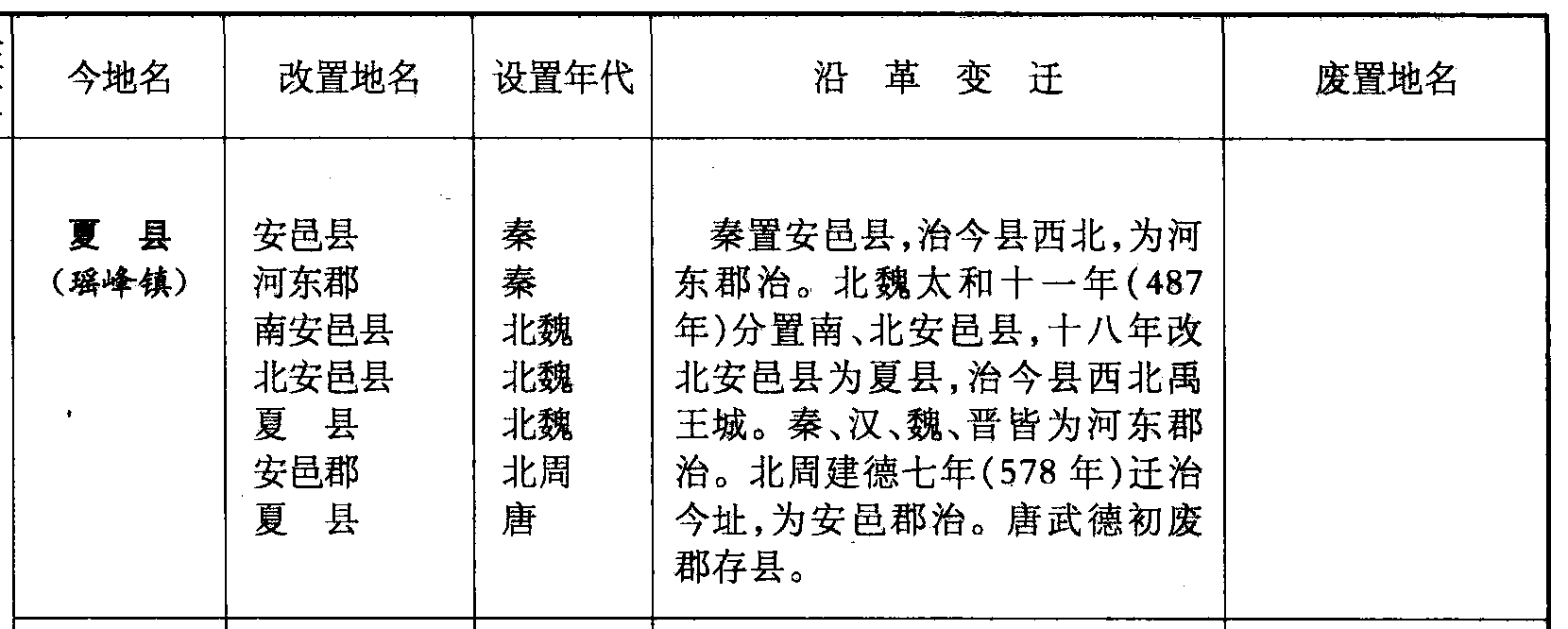 | 今地名 | 改置地名 | 设置年代 | 沿 革 变 迁 | 废置地名 |
|---|---|---|---|---|
| 夏 县 (瑶峰镇) | 安邑县 河东郡 南安邑县 北安邑县 夏 县 安邑郡 夏 县 | 秦 秦 北魏 北魏 北魏 北周 唐 | 秦置安邑县,治今县西北,为河东郡治。北魏太和十一年(487年)分置南、北安邑县,十八年改北安邑县为夏县,治今县西北禹王城。秦、汉、魏、晋皆为河东郡治。北周建德七年(578年)迁治今址,为安邑郡治。唐武德初废郡存县。 | |